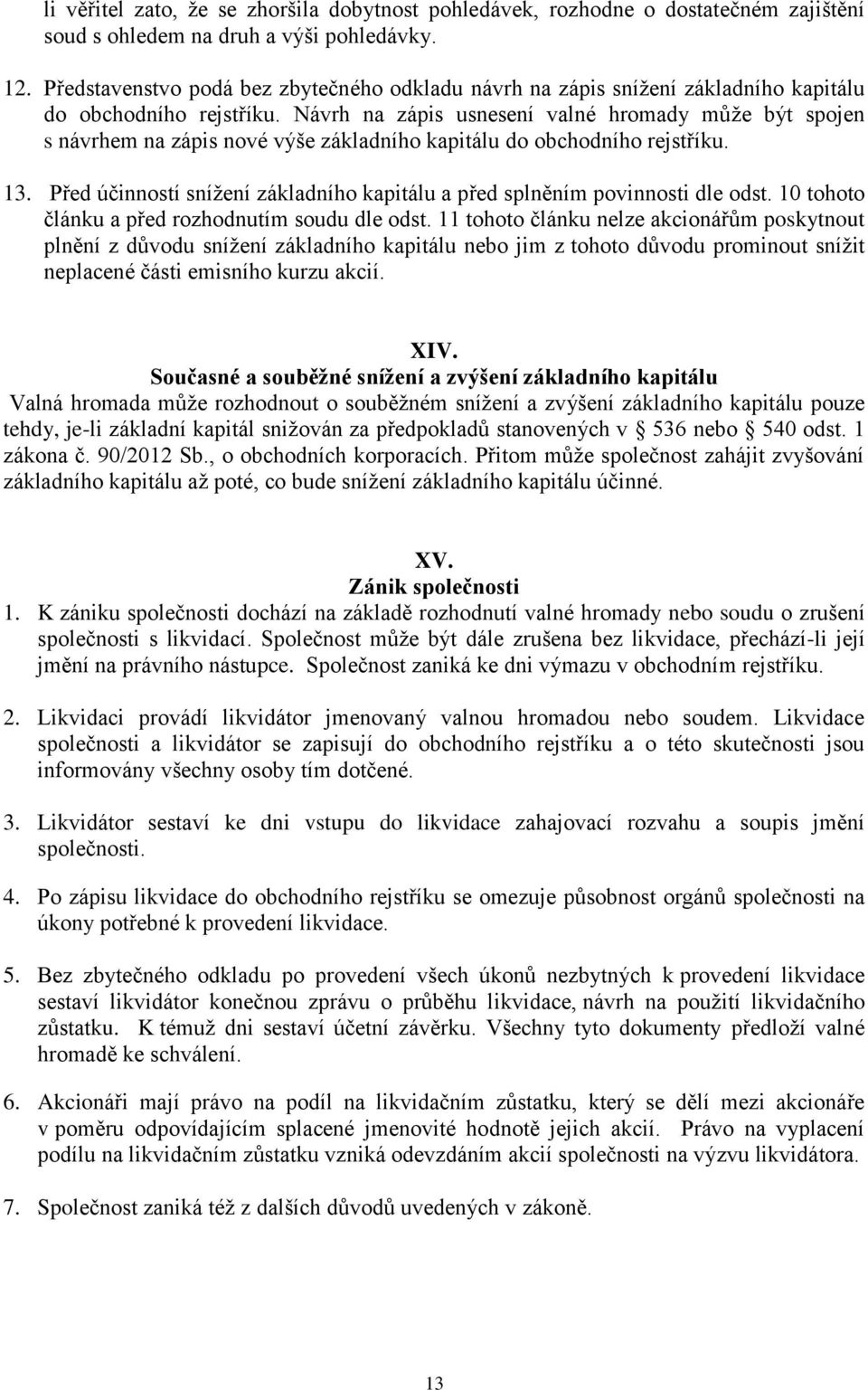 li věřitel zato, že se zhoršila dobytnost pohledávek, rozhodne o dostatečném zajištění soud s ohledem na druh a výši pohledávky.

12. Představenstvo podá bez zbytečného odkladu návrh na zápis snížení základního kapitálu do obchodního rejstříku. Návrh na zápis usnesení valné hromady může být spojen s návrhem na zápis nové výše základního kapitálu do obchodního rejstříku.

13. Před účinností snížení základního kapitálu a před splněním povinnosti dle odst. 10 tohoto článku a před rozhodnutím soudu dle odst. 11 tohoto článku nelze akcionářům poskytnout plnění z důvodu snížení základního kapitálu nebo jim z tohoto důvodu prominout snížit neplacené části emisního kurzu akcií.

XIV.
Současné a souběžné snížení a zvýšení základního kapitálu
Valná hromada může rozhodnout o souběžném snížení a zvýšení základního kapitálu pouze tehdy, je-li základní kapitál snižován za předpokladů stanovených v § 536 nebo § 540 odst. 1 zákona č. 90/2012 Sb., o obchodních korporacích. Přitom může společnost zahájit zvyšování základního kapitálu až poté, co bude snížení základního kapitálu účinné.

XV.
Zánik společnosti
1. K zániku společnosti dochází na základě rozhodnutí valné hromady nebo soudu o zrušení společnosti s likvidací. Společnost může být dále zrušena bez likvidace, přechází-li její jmění na právního nástupce. Společnost zaniká ke dni výmazu v obchodním rejstříku.

2. Likvidaci provádí likvidátor jmenovaný valnou hromadou nebo soudem. Likvidace společnosti a likvidátor se zapisují do obchodního rejstříku a o této skutečnosti jsou informovány všechny osoby tím dotčené.

3. Likvidátor sestaví ke dni vstupu do likvidace zahajovací rozvahu a soupis jmění společnosti.

4. Po zápisu likvidace do obchodního rejstříku se omezuje působnost orgánů společnosti na úkony potřebné k provedení likvidace.

5. Bez zbytečného odkladu po provedení všech úkonů nezbytných k provedení likvidace sestaví likvidátor konečnou zprávu o průběhu likvidace, návrh na použití likvidačního zůstatku. K témuž dni sestaví účetní závěrku. Všechny tyto dokumenty předloží valné hromadě ke schválení.

6. Akcionáři mají právo na podíl na likvidačním zůstatku, který se dělí mezi akcionáře v poměru odpovídajícím splacené jmenovité hodnotě jejich akcií. Právo na vyplacení podílu na likvidačním zůstatku vzniká odevzdáním akcií společnosti na výzvu likvidátora.

7. Společnost zaniká též z dalších důvodů uvedených v zákoně.

13